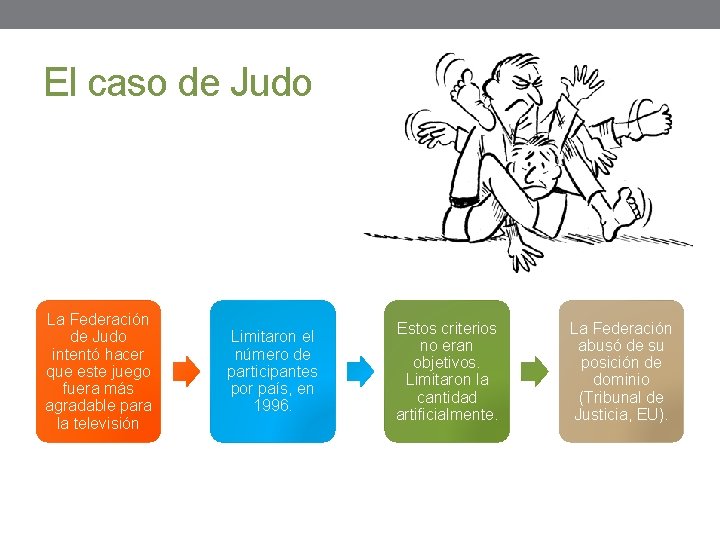 El caso de Judo

La Federación de Judo intentó hacer que este juego fuera más agradable para la televisión

Limitaron el número de participantes por país, en 1996.

Estos criterios no eran objetivos. Limitaron la cantidad artificialmente.

La Federación abusó de su posición de dominio (Tribunal de Justicia, EU).